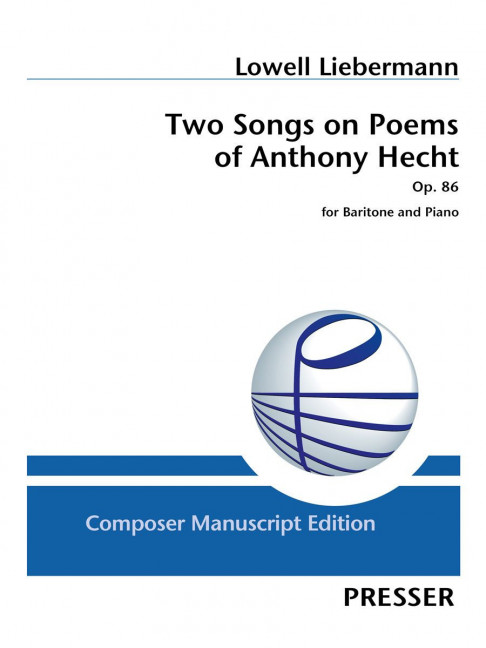 Lowell Liebermann

Two Songs on Poems of Anthony Hecht

Op. 86

for Baritone and Piano

Composer Manuscript Edition

PRESSER